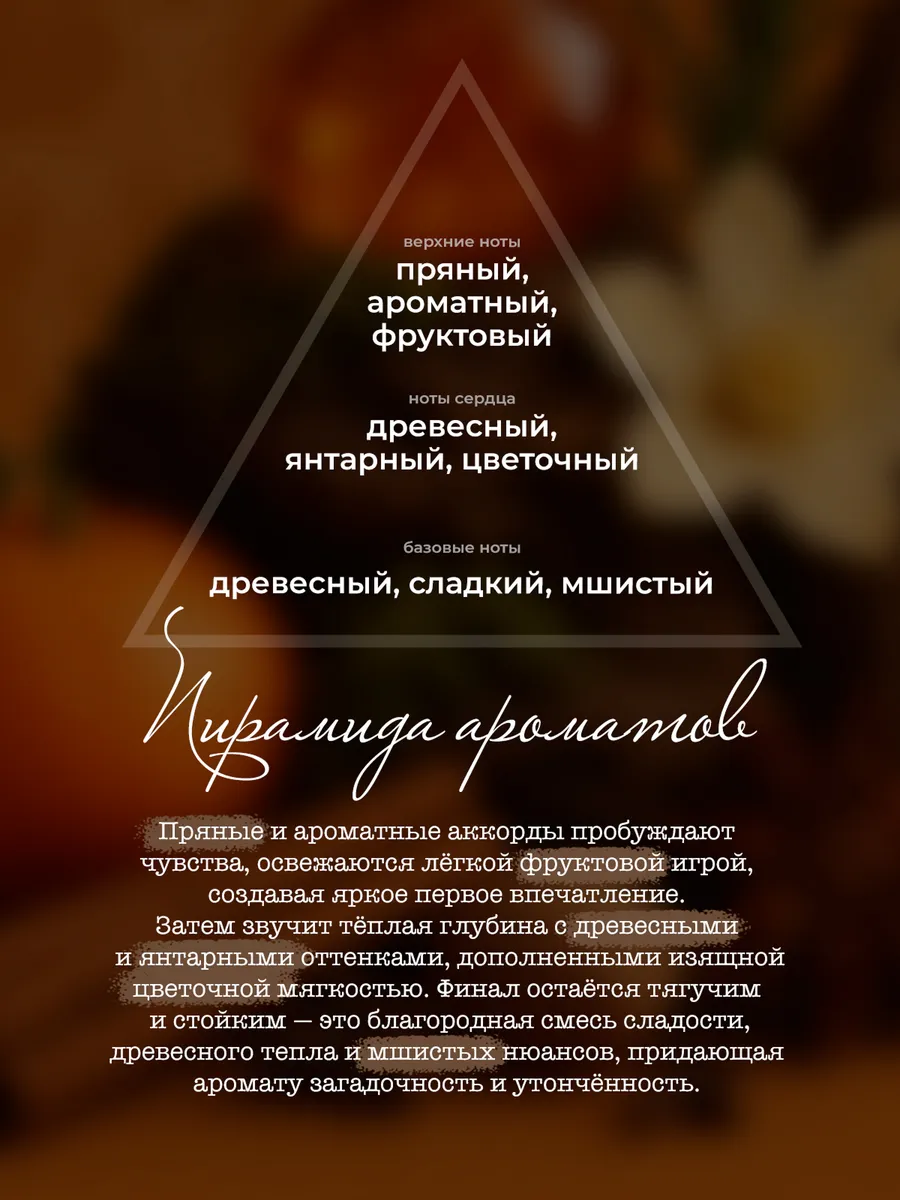 верхние ноты

пряный,
ароматный,
фруктовый

ноты сердца

древесный,
янтарный, цветочный

базовые ноты

древесный, сладкий, мшистый

Пирамида ароматов

Пряные и ароматные аккорды пробуждают чувства, освежаются лёгкой фруктовой игрой, создавая яркое первое впечатление. Затем звучит тёплая глубина с древесными и янтарными оттенками, дополненными изящной цветочной мягкостью. Финал остаётся тягучим и стойким — это благородная смесь сладости, древесного тепла и мшистых нюансов, придающая аромату загадочность и утончённость.